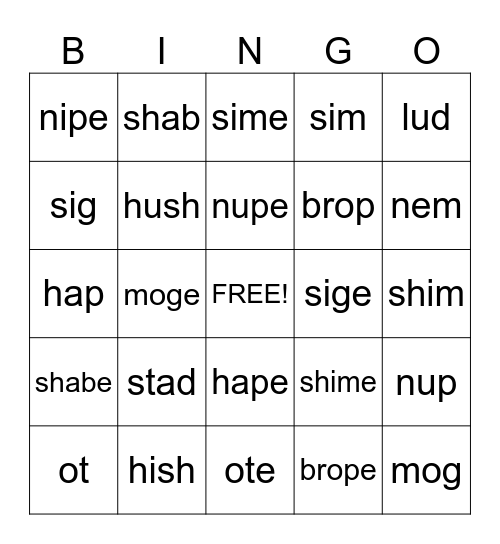 | B | I | N | G | O |
|---|---|---|---|---|
| nipe | shab | sime | sim | lud |
| sig | hush | nupe | brop | nem |
| hap | moge | FREE! | sige | shim |
| shabe | stad | hape | shime | nup |
| ot | hish | ote | brope | mog |